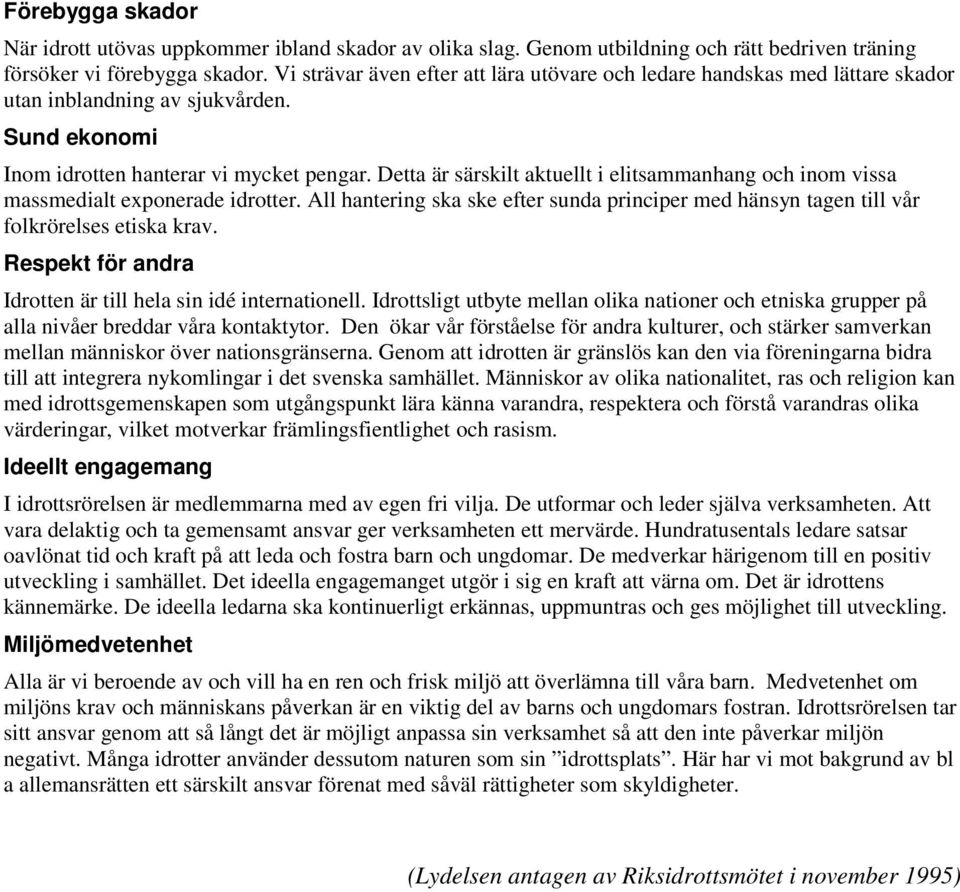 Förebygga skador

När idrott utövas uppkommer ibland skador av olika slag. Genom utbildning och rätt bedriven träning försöker vi förebygga skador. Vi strävar även efter att lära utövare och ledare handskas med lättare skador utan inblandning av sjukvården.

Sund ekonomi

Inom idrotten hanterar vi mycket pengar. Detta är särskilt aktuellt i elitsammanhang och inom vissa massmedialt exponerade idrotter. All hantering ska ske efter sunda principer med hänsyn tagen till vår folkrörelses etiska krav.

Respekt för andra

Idrotten är till hela sin idé internationell. Idrottsligt utbyte mellan olika nationer och etniska grupper på alla nivåer breddar våra kontaktytor. Den ökar vår förståelse för andra kulturer, och stärker samverkan mellan människor över nationsgränserna. Genom att idrotten är gränslös kan den via föreningarna bidra till att integrera nykomlingar i det svenska samhället. Människor av olika nationalitet, ras och religion kan med idrottsgemenskapen som utgångspunkt lära känna varandra, respektera och förstå varandras olika värderingar, vilket motverkar främlingsfientlighet och rasism.

Ideellt engagemang

I idrottsrörelsen är medlemmarna med av egen fri vilja. De utformar och leder själva verksamheten. Att vara delaktig och ta gemensamt ansvar ger verksamheten ett mervärde. Hundratusentals ledare satsar oavlönat tid och kraft på att leda och fostra barn och ungdomar. De medverkar härigenom till en positiv utveckling i samhället. Det ideella engagemanget utgör i sig en kraft att värna om. Det är idrottens kännemärke. De ideella ledarna ska kontinuerligt erkännas, uppmuntras och ges möjlighet till utveckling.

Miljömedvetenhet

Alla är vi beroende av och vill ha en ren och frisk miljö att överlämna till våra barn. Medvetenhet om miljöns krav och människans påverkan är en viktig del av barns och ungdomars fostran. Idrottsrörelsen tar sitt ansvar genom att så långt det är möjligt anpassa sin verksamhet så att den inte påverkar miljön negativt. Många idrotter använder dessutom naturen som sin ”idrottsplats”. Här har vi mot bakgrund av bl a allemansrätten ett särskilt ansvar förenat med såväl rättigheter som skyldigheter.

(Lydelsen antagen av Riksidrottsmötet i november 1995)